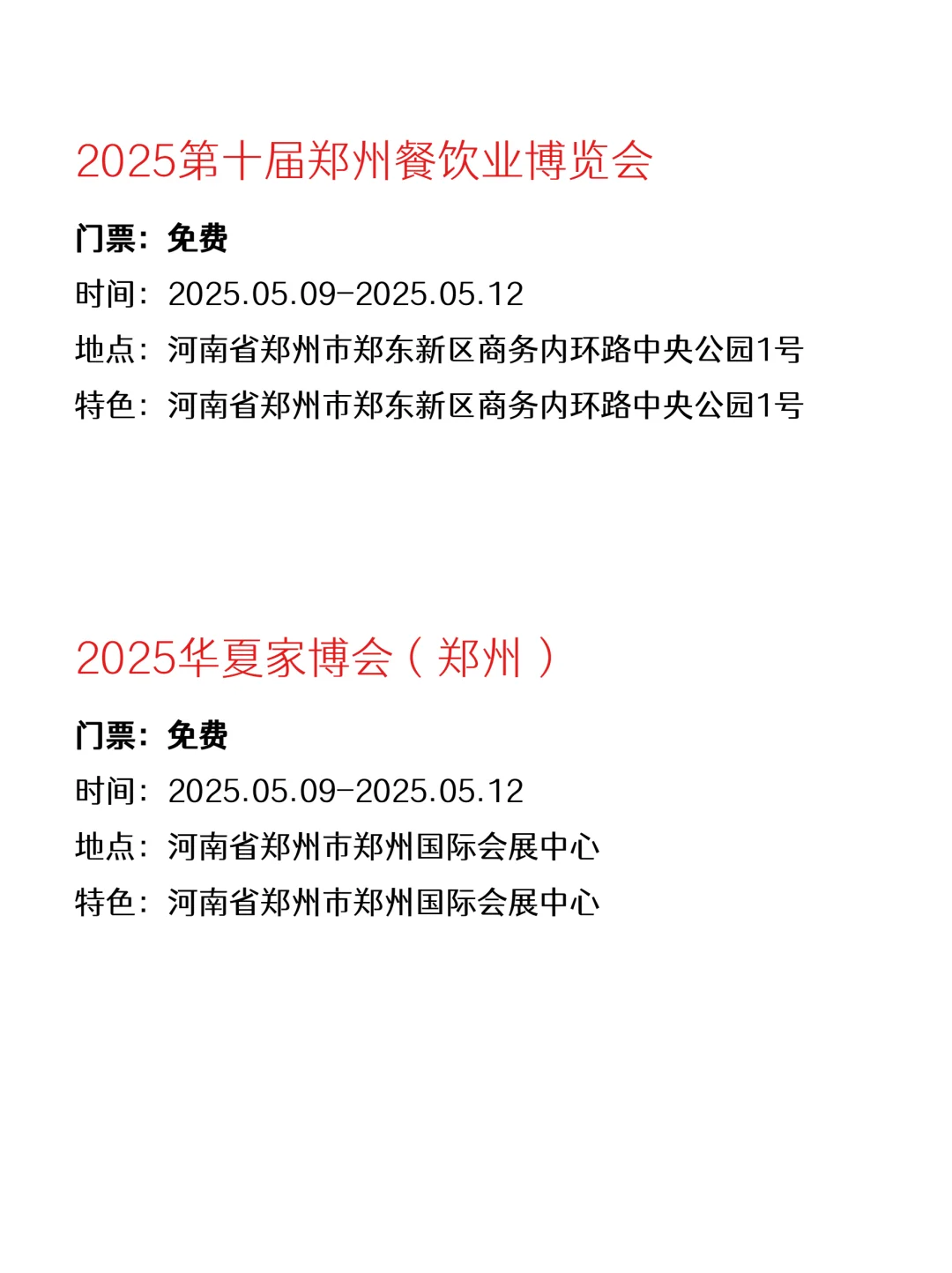 2025第十届郑州餐饮业博览会

门票：免费

时间：2025.05.09-2025.05.12

地点：河南省郑州市郑东新区商务内环路中央公园1号

特色：河南省郑州市郑东新区商务内环路中央公园1号

2025华夏家博会（郑州）

门票：免费

时间：2025.05.09-2025.05.12

地点：河南省郑州市郑州国际会展中心

特色：河南省郑州市郑州国际会展中心